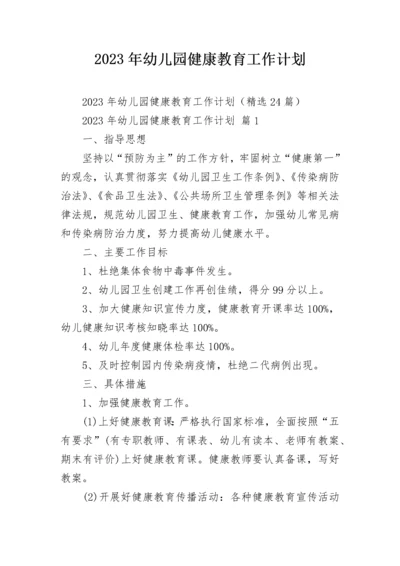 2023年幼儿园健康教育工作计划

2023年幼儿园健康教育工作计划（精选24篇）

2023年幼儿园健康教育工作计划 篇1

一、指导思想

坚持以“预防为主”的工作方针，牢固树立“健康第一”的观念，认真贯彻落实《幼儿园卫生工作条例》、《传染病防治法》、《食品卫生法》、《公共场所卫生管理条例》等相关法律法规，规范幼儿园卫生、健康教育工作，加强幼儿常见病和传染病防治力度，努力提高幼儿健康水平。

二、主要工作目标

1、杜绝集体食物中毒事件发生。

2、幼儿园卫生创建工作再创佳绩，得分99分以上。

3、加大健康知识宣传力度，健康教育开课率达100%，幼儿健康知识考核知晓率达100%。

4、幼儿年度健康体检率达100%。

5、及时控制园内传染病疫情，杜绝二代病例出现。

三、具体措施

1、加强健康教育工作。

(1)上好健康教育课：严格执行国家标准，全面按照“五有要求”（有专职教师、有课表、幼儿有读本、老师有教案、期末有评价）上好健康教育课。健康教师要认真备课，写好教案。

(2)开展好健康教育传播活动：各种健康教育宣传活动